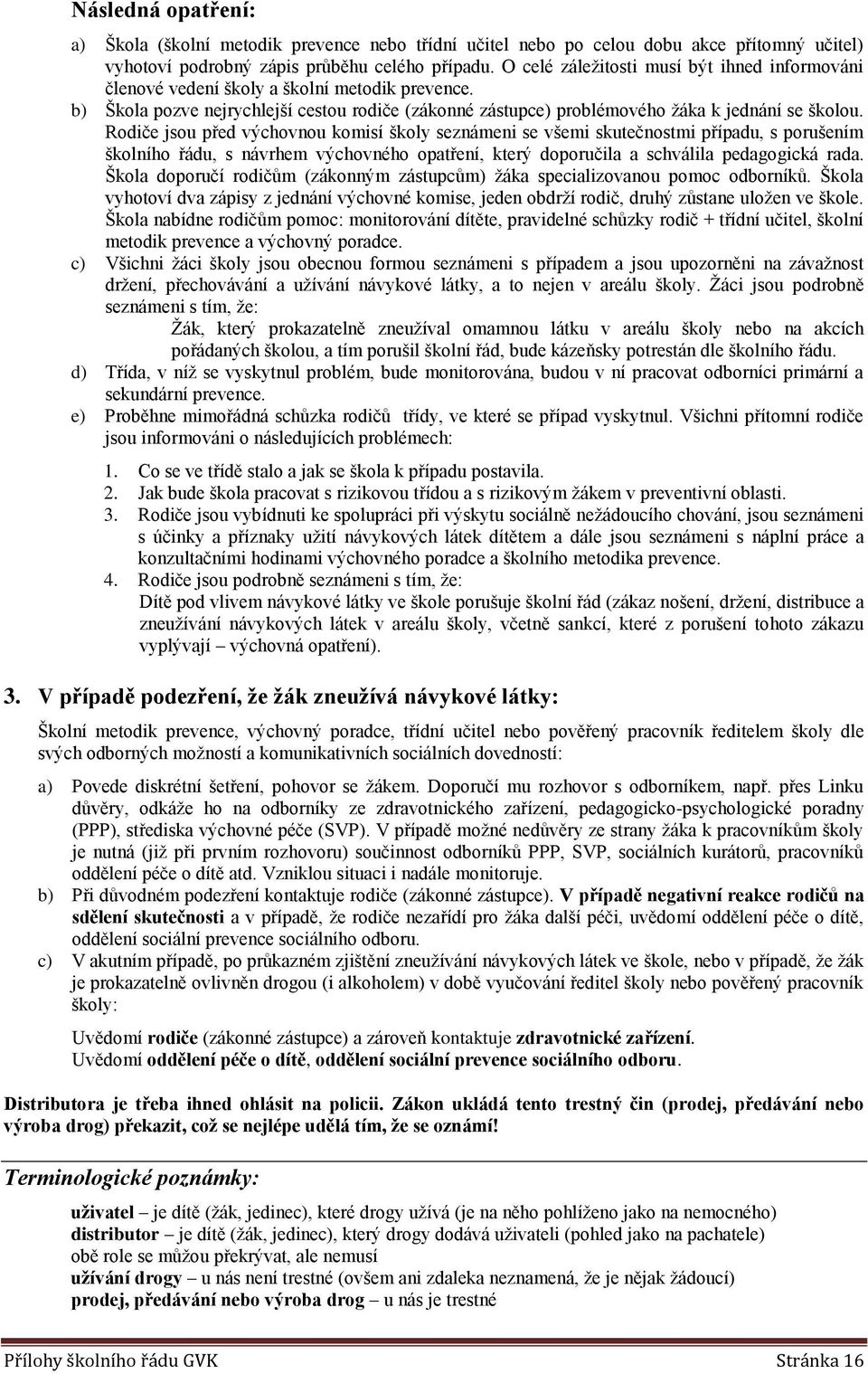 Následná opatření:

a) Škola (školní metodik prevence nebo třídní učitel nebo po celou dobu akce přítomný učitel) vyhotoví podrobný zápis průběhu celého případu. O celé záležitosti musí být ihned informováni členové vedení školy a školní metodik prevence.

b) Škola pozve nejrychlejší cestou rodiče (zákonné zástupce) problémového žáka k jednání se školou. Rodiče jsou před výchovnou komisí školy seznámeni se všemi skutečnostmi případu, s porušením školního řádu, s návrhem výchovného opatření, který doporučila a schválila pedagogická rada. Škola doporučí rodičům (zákonným zástupcům) žáka specializovanou pomoc odborníků. Škola vyhotoví dva zápisy z jednání výchovné komise, jeden obdrží rodič, druhý zůstane uložen ve škole. Škola nabídne rodičům pomoc: monitorování dítěte, pravidelné schůzky rodič + třídní učitel, školní metodik prevence a výchovný poradce.

c) Všichni žáci školy jsou obecnou formou seznámeni s případem a jsou upozorněni na závažnost držení, přechovávání a užívání návykové látky, a to nejen v areálu školy. Žáci jsou podrobně seznámeni s tím, že:

Žák, který prokazatelně zneužíval omamnou látku v areálu školy nebo na akcích pořádaných školou, a tím porušil školní řád, bude kázeňsky potrestán dle školního řádu.

d) Třída, v níž se vyskytnul problém, bude monitorována, budou v ní pracovat odborníci primární a sekundární prevence.

e) Proběhne mimořádná schůzka rodičů třídy, ve které se případ vyskytnul. Všichni přítomní rodiče jsou informováni o následujících problémech:

1. Co se ve třídě stalo a jak se škola k případu postavila.
2. Jak bude škola pracovat s rizikovou třídou a s rizikovým žákem v preventivní oblasti.
3. Rodiče jsou vybídnuti ke spolupráci při výskytu sociálně nežádoucího chování, jsou seznámeni s účinky a příznaky užití návykových látek dítětem a dále jsou seznámeni s náplní práce a konzultačními hodinami výchovného poradce a školního metodika prevence.
4. Rodiče jsou podrobně seznámeni s tím, že:
Dítě pod vlivem návykové látky ve škole porušuje školní řád (zákaz nošení, držení, distribuce a zneužívání návykových látek v areálu školy, včetně sankcí, které z porušení tohoto zákazu vyplývají – výchovná opatření).

3. V případě podezření, že žák zneužívá návykové látky:

Školní metodik prevence, výchovný poradce, třídní učitel nebo pověřený pracovník ředitelem školy dle svých odborných možností a komunikativních sociálních dovedností:

a) Povede diskrétní šetření, pohovor se žákem. Doporučí mu rozhovor s odborníkem, např. přes Linku důvěry, odkáže ho na odborníky ze zdravotnického zařízení, pedagogicko-psychologické poradny (PPP), střediska výchovné péče (SVP). V případě možné nedůvěry ze strany žáka k pracovníkům školy je nutná (již při prvním rozhovoru) součinnost odborníků PPP, SVP, sociálních kurátorů, pracovníků oddělení péče o dítě atd. Vzniklou situaci i nadále monitoruje.

b) Při důvodném podezření kontaktuje rodiče (zákonné zástupce). V případě negativní reakce rodičů na sdělení skutečnosti a v případě, že rodiče nezařídí pro žáka další péči, uvědomí oddělení péče o dítě, oddělení sociální prevence sociálního odboru.

c) V akutním případě, po průkazném zjištění zneužívání návykových látek ve škole, nebo v případě, že žák je prokazatelně ovlivněn drogou (i alkoholem) v době vyučování ředitel školy nebo pověřený pracovník školy:

Uvědomí rodiče (zákonné zástupce) a zároveň kontaktuje zdravotnické zařízení.
Uvědomí oddělení péče o dítě, oddělení sociální prevence sociálního odboru.

Distributora je třeba ihned ohlásit na policii. Zákon ukládá tento trestný čin (prodej, předávání nebo výroba drog) překazit, což se nejlépe udělá tím, že se oznámí!

Terminologické poznámky:

uživatel – je dítě (žák, jedinec), které drogy užívá (je na něho pohlíženo jako na nemocného)
distributor – je dítě (žák, jedinec), který drogy dodává uživateli (pohled jako na pachatele)
obě role se můžou překrývat, ale nemusí
užívání drogy – u nás není trestné (ovšem ani zdaleka neznamená, že je nějak žádoucí)
prodej, předávání nebo výroba drog – u nás je trestné

Přílohy školního řádu GVK Stránka 16